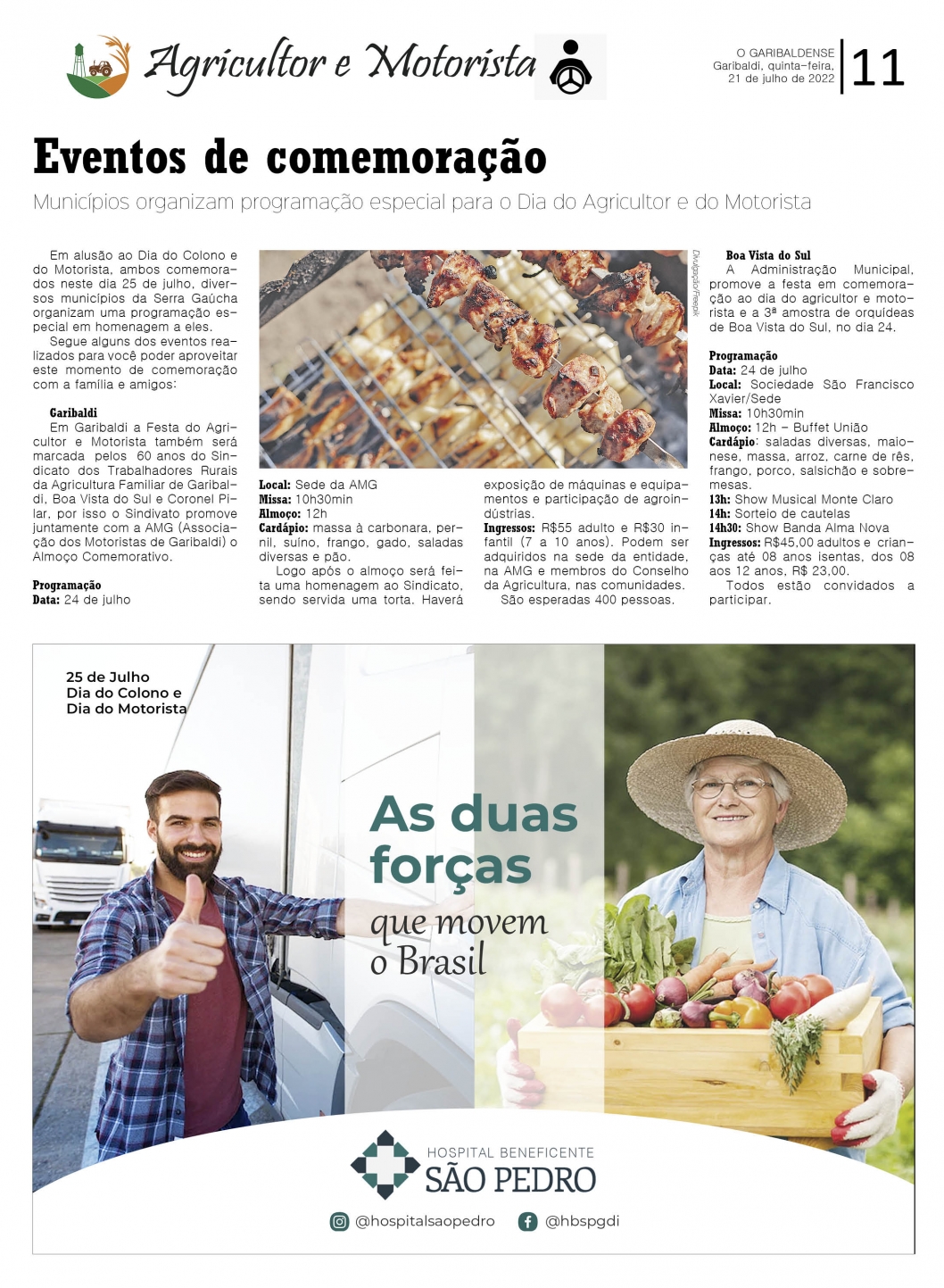 Agricultor e Motorista

O GARIBALDENSE
Garibaldi, quinta-feira, 21 de julho de 2022

11

Eventos de comemoração

Municípios organizam programação especial para o Dia do Agricultor e do Motorista

Em alusão ao Dia do Colono e do Motorista, ambos comemorados neste dia 25 de julho, diversos municípios da Serra Gaúcha organizam uma programação especial em homenagem a eles.

Segue alguns dos eventos realizados para você poder aproveitar este momento de comemoração com a família e amigos:

Garibaldi
Em Garibaldi a Festa do Agricultor e Motorista também será marcada pelos 60 anos do Sindicato dos Trabalhadores Rurais da Agricultura Familiar de Garibaldi, Boa Vista do Sul e Coronel Pilar, por isso o Sindivato promove juntamente com a AMG (Associação dos Motoristas de Garibaldi) o Almoço Comemorativo.

Programação
Data: 24 de julho

Divulgação/Freepik

Local: Sede da AMG
Missa: 10h30min
Almoço: 12h
Cardápio: massa à carbonara, pernil, suíno, frango, gado, saladas diversas e pão.

Logo após o almoço será feita uma homenagem ao Sindicato, sendo servida uma torta. Haverá exposição de máquinas e equipamentos e participação de agroindústrias.
Ingressos: R$55 adulto e R$30 infantil (7 a 10 anos). Podem ser adquiridos na sede da entidade, na AMG e membros do Conselho da Agricultura, nas comunidades.

São esperadas 400 pessoas.

Boa Vista do Sul
A Administração Municipal, promove a festa em comemoração ao dia do agricultor e motorista e a 3ª amostra de orquídeas de Boa Vista do Sul, no dia 24.

Programação
Data: 24 de julho
Local: Sociedade São Francisco Xavier/Sede
Missa: 10h30min
Almoço: 12h – Buffet União
Cardápio: saladas diversas, maionese, massa, arroz, carne de rês, frango, porco, salsichão e sobremesas.
13h: Show Musical Monte Claro
14h: Sorteio de cautelas
14h30: Show Banda Alma Nova
Ingressos: R$45,00 adultos e crianças até 08 anos isentas, dos 08 aos 12 anos, R$ 23,00.

Todos estão convidados a participar.

25 de Julho
Dia do Colono e
Dia do Motorista

As duas forças
que movem
o Brasil

HOSPITAL BENEFICENTE
SÃO PEDRO

@hospitalsaopedro
@hbspgdi